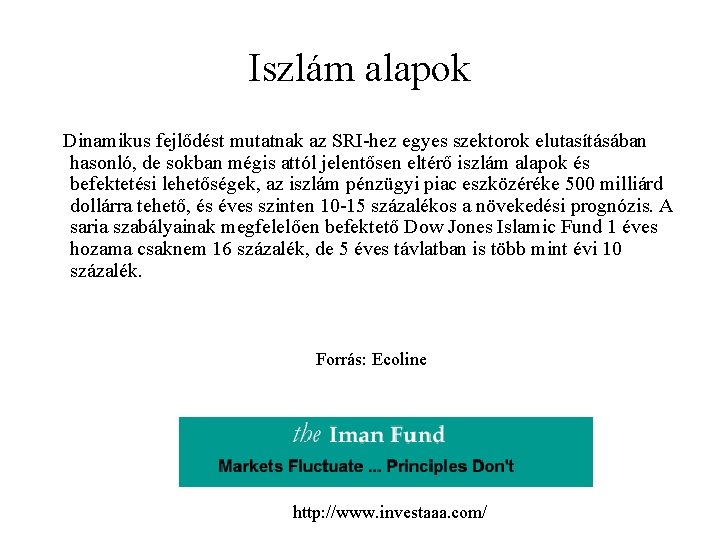 Iszlám alapok

Dinamikus fejlődést mutatnak az SRI-hez egyes szektorok elutasításában hasonló, de sokban mégis attól jelentősen eltérő iszlám alapok és befektetési lehetőségek, az iszlám pénzügyi piac eszközéréke 500 milliárd dollárra tehető, és éves szinten 10-15 százalékos a növekedési prognózis. A saria szabályainak megfelelően befektető Dow Jones Islamic Fund 1 éves hozama csaknem 16 százalék, de 5 éves távlatban is több mint évi 10 százalék.

Forrás: Ecoline

the Iman Fund
Markets Fluctuate ... Principles Don't

http://www.investaaa.com/